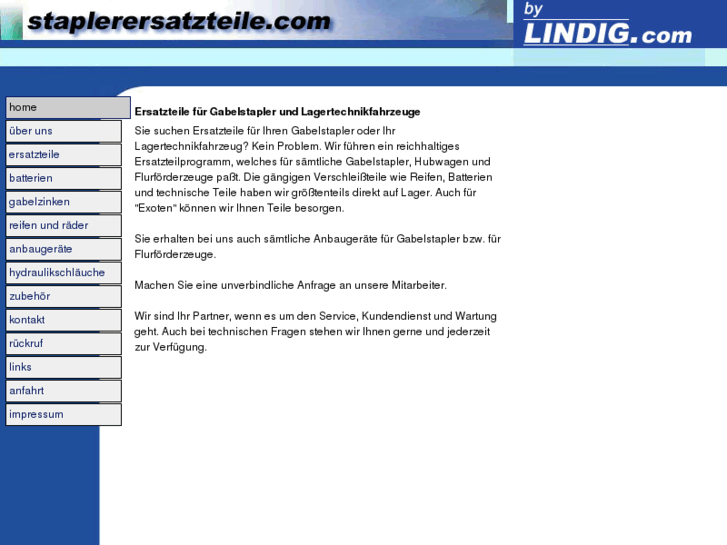 staplerersatzteile.com

by
LINDIG.com

home
über uns
ersatzteile
batterien
gabelzinken
reifen und räder
anbaugeräte
hydraulikschläuche
zubehör
kontakt
rückruf
links
anfahrt
impressum

Ersatzteile für Gabelstapler und Lagertechnikfahrzeuge

Sie suchen Ersatzteile für Ihren Gabelstapler oder Ihr Lagertechnikfahrzeug? Kein Problem. Wir führen ein reichhaltiges Ersatzteilprogramm, welches für sämtliche Gabelstapler, Hubwagen und Flurförderzeuge paßt. Die gängigen Verschleißteile wie Reifen, Batterien und technische Teile haben wir größtenteils direkt auf Lager. Auch für "Exoten" können wir Ihnen Teile besorgen.

Sie erhalten bei uns auch sämtliche Anbaugeräte für Gabelstapler bzw. für Flurförderzeuge.

Machen Sie eine unverbindliche Anfrage an unsere Mitarbeiter.

Wir sind Ihr Partner, wenn es um den Service, Kundendienst und Wartung geht. Auch bei technischen Fragen stehen wir Ihnen gerne und jederzeit zur Verfügung.